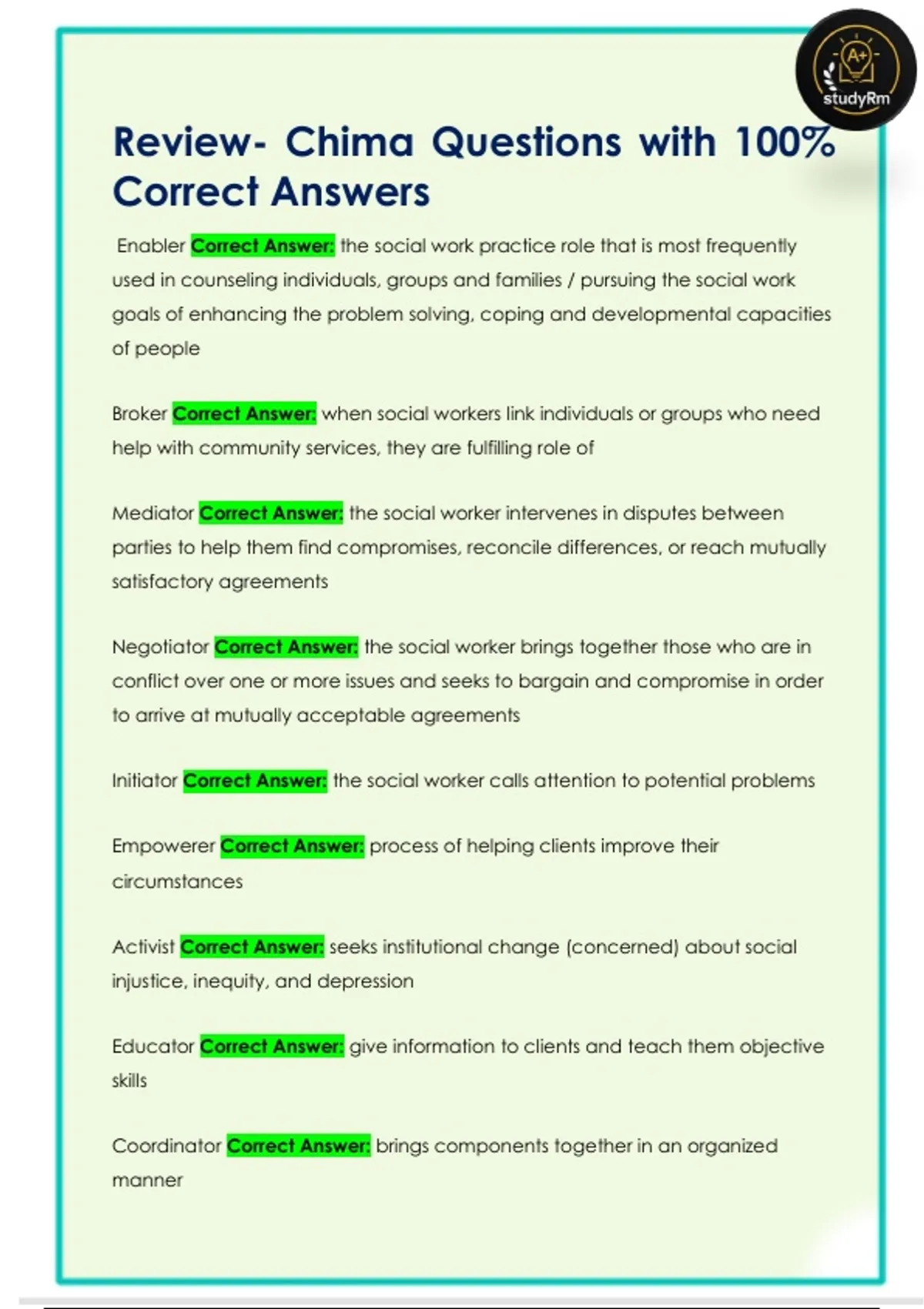 A+
studyRm

Review- Chima Questions with 100% Correct Answers

Enabler Correct Answer: the social work practice role that is most frequently used in counseling individuals, groups and families / pursuing the social work goals of enhancing the problem solving, coping and developmental capacities of people

Broker Correct Answer: when social workers link individuals or groups who need help with community services, they are fulfilling role of

Mediator Correct Answer: the social worker intervenes in disputes between parties to help them find compromises, reconcile differences, or reach mutually satisfactory agreements

Negotiator Correct Answer: the social worker brings together those who are in conflict over one or more issues and seeks to bargain and compromise in order to arrive at mutually acceptable agreements

Initiator Correct Answer: the social worker calls attention to potential problems

Empowerer Correct Answer: process of helping clients improve their circumstances

Activist Correct Answer: seeks institutional change (concerned) about social injustice, inequity, and depression

Educator Correct Answer: give information to clients and teach them objective skills

Coordinator Correct Answer: brings components together in an organized manner